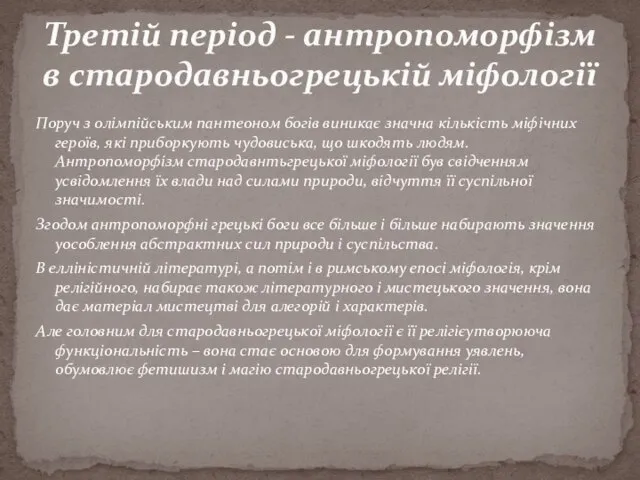 Третій період - антропоморфізм в стародавньогрецькій міфології

Поруч з олімпійським пантеоном богів виникає значна кількість міфічних героїв, які приборкують чудовиська, що шкодять людям. Антропоморфізм стародавнтьгрецької міфології був свідченням усвідомлення їх влади над силами природи, відчуття її суспільної значимості.

Згодом антропоморфні грецькі боги все більше і більше набирають значення уособлення абстрактних сил природи і суспільства.

В елліністичній літературі, а потім і в римському епосі міфологія, крім релігійного, набирає також літературного і мистецького значення, вона дає матеріал мистецтві для алегорій і характерів.

Але головним для стародавньогрецької міфології є її релігієутворююча функціональність – вона стає основою для формування уявлень, обумовлює фетишизм і магію стародавньогрецької релігії.